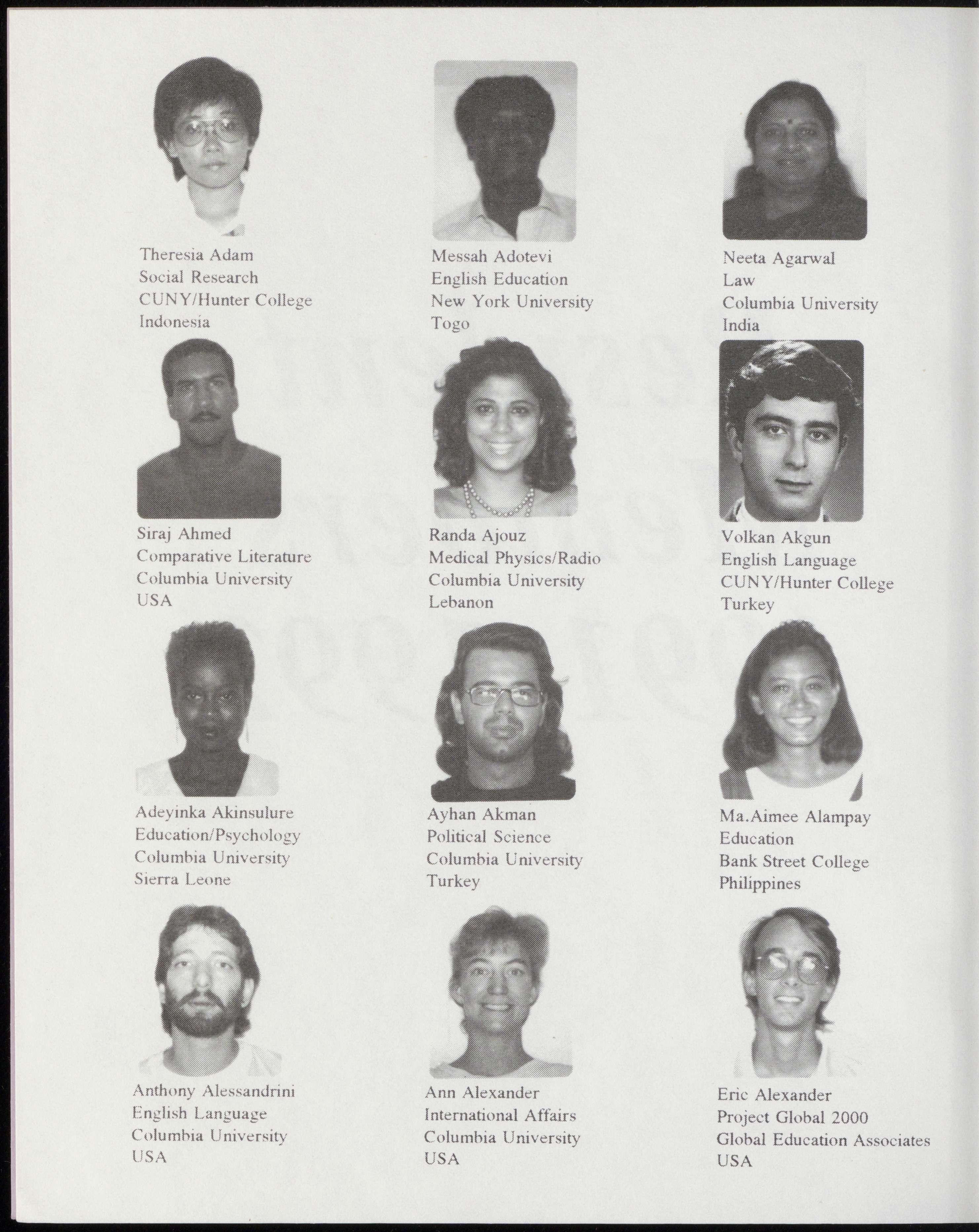 Theresia Adam
Social Research
CUNY/Hunter College
Indonesia

Messah Adotevi
English Education
New York University
Togo

Neeta Agarwal
Law
Columbia University
India

Siraj Ahmed
Comparative Literature
Columbia University
USA

Randa Ajouz
Medical Physics/Radio
Columbia University
Lebanon

Volkan Akgun
English Language
CUNY/Hunter College
Turkey

Adeyinka Akinsulure
Education/Psychology
Columbia University
Sierra Leone

Ayhan Akman
Political Science
Columbia University
Turkey

Ma.Aimee Alampay
Education
Bank Street College
Philippines

Anthony Alessandrini
English Language
Columbia University
USA

Ann Alexander
International Affairs
Columbia University
USA

Eric Alexander
Project Global 2000
Global Education Associates
USA